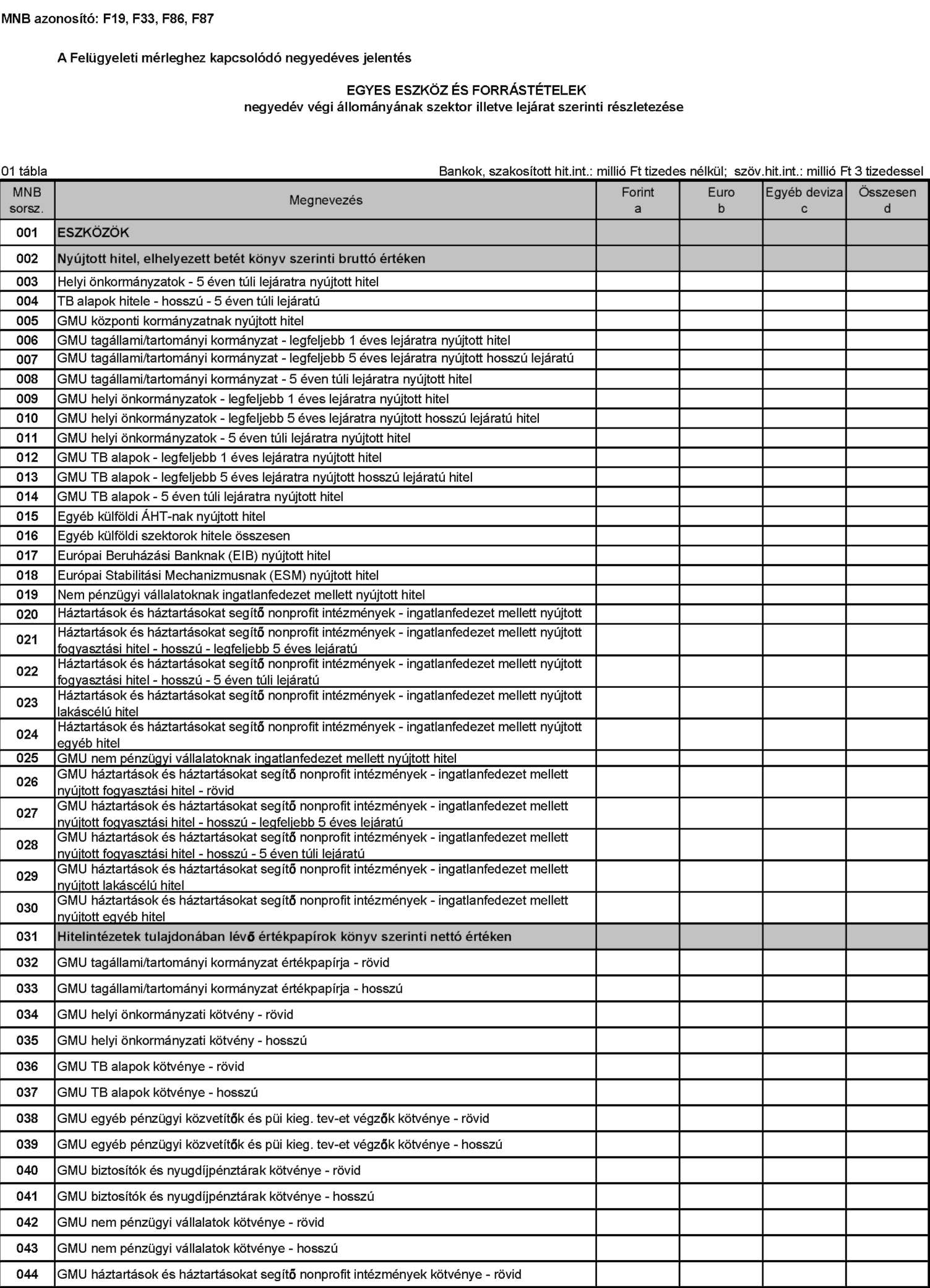 MNB azonosító: F19, F33, F86, F87

A Felügyeleti mérleghez kapcsolódó negyedéves jelentés

EGYES ESZKÖZ ÉS FORRÁSTÉTELEK
negyedév végi állományának szektor illetve lejárat szerinti részletezése

01 tábla

Bankok, szakosított hit.int.: millió Ft tizedes nélkül; szöv.hit.int.: millió Ft 3 tizedessel

| MNB sorsz. | Megnevezés | Forint a | Euro b | Egyéb deviza c | Összesen d |
|---|---|---|---|---|---|
| 001 | ESZKÖZÖK | | | | |
| 002 | Nyújtott hitel, elhelyezett betét könyv szerinti bruttó értéken | | | | |
| 003 | Helyi önkormányzatok - 5 éven túli lejáratra nyújtott hitel | | | | |
| 004 | TB alapok hitele - hosszú - 5 éven túli lejáratú | | | | |
| 005 | GMU központi kormányzatnak nyújtott hitel | | | | |
| 006 | GMU tagállami/tartományi kormányzat - legfeljebb 1 éves lejáratra nyújtott hitel | | | | |
| 007 | GMU tagállami/tartományi kormányzat - legfeljebb 5 éves lejáratra nyújtott hosszú lejáratú | | | | |
| 008 | GMU tagállami/tartományi kormányzat - 5 éven túli lejáratra nyújtott hitel | | | | |
| 009 | GMU helyi önkormányzatok - legfeljebb 1 éves lejáratra nyújtott hitel | | | | |
| 010 | GMU helyi önkormányzatok - legfeljebb 5 éves lejáratra nyújtott hosszú lejáratú hitel | | | | |
| 011 | GMU helyi önkormányzatok - 5 éven túli lejáratra nyújtott hitel | | | | |
| 012 | GMU TB alapok - legfeljebb 1 éves lejáratra nyújtott hitel | | | | |
| 013 | GMU TB alapok - legfeljebb 5 éves lejáratra nyújtott hosszú lejáratú hitel | | | | |
| 014 | GMU TB alapok - 5 éven túli lejáratra nyújtott hitel | | | | |
| 015 | Egyéb külföldi ÁHT-nak nyújtott hitel | | | | |
| 016 | Egyéb külföldi szektorok hitele összesen | | | | |
| 017 | Európai Beruházási Banknak (EIB) nyújtott hitel | | | | |
| 018 | Európai Stabilitási Mechanizmusnak (ESM) nyújtott hitel | | | | |
| 019 | Nem pénzügyi vállalatoknak ingatlanfedezet mellett nyújtott hitel | | | | |
| 020 | Háztartások és háztartásokat segítő nonprofit intézmények - ingatlanfedezet mellett nyújtott | | | | |
| 021 | Háztartások és háztartásokat segítő nonprofit intézmények - ingatlanfedezet mellett nyújtott fogyasztási hitel - hosszú - legfeljebb 5 éves lejáratú | | | | |
| 022 | Háztartások és háztartásokat segítő nonprofit intézmények - ingatlanfedezet mellett nyújtott fogyasztási hitel - hosszú - 5 éven túli lejáratú | | | | |
| 023 | Háztartások és háztartásokat segítő nonprofit intézmények - ingatlanfedezet mellett nyújtott lakáscélú hitel | | | | |
| 024 | Háztartások és háztartásokat segítő nonprofit intézmények - ingatlanfedezet mellett nyújtott egyéb hitel | | | | |
| 025 | GMU nem pénzügyi vállalatoknak ingatlanfedezet mellett nyújtott hitel | | | | |
| 026 | GMU háztartások és háztartásokat segítő nonprofit intézmények - ingatlanfedezet mellett nyújtott fogyasztási hitel - rövid | | | | |
| 027 | GMU háztartások és háztartásokat segítő nonprofit intézmények - ingatlanfedezet mellett nyújtott fogyasztási hitel - hosszú - legfeljebb 5 éves lejáratú | | | | |
| 028 | GMU háztartások és háztartásokat segítő nonprofit intézmények - ingatlanfedezet mellett nyújtott fogyasztási hitel - hosszú - 5 éven túli lejáratú | | | | |
| 029 | GMU háztartások és háztartásokat segítő nonprofit intézmények - ingatlanfedezet mellett nyújtott lakáscélú hitel | | | | |
| 030 | GMU háztartások és háztartásokat segítő nonprofit intézmények - ingatlanfedezet mellett nyújtott egyéb hitel | | | | |
| 031 | Hitelintézetek tulajdonában lévő értékpapírok könyv szerinti nettó értéken | | | | |
| 032 | GMU tagállami/tartományi kormányzat értékpapírja - rövid | | | | |
| 033 | GMU tagállami/tartományi kormányzat értékpapírja - hosszú | | | | |
| 034 | GMU helyi önkormányzati kötvény - rövid | | | | |
| 035 | GMU helyi önkormányzati kötvény - hosszú | | | | |
| 036 | GMU TB alapok kötvénye - rövid | | | | |
| 037 | GMU TB alapok kötvénye - hosszú | | | | |
| 038 | GMU egyéb pénzügyi közvetítők és püi kieg. tev-et végzők kötvénye - rövid | | | | |
| 039 | GMU egyéb pénzügyi közvetítők és püi kieg. tev-et végzők kötvénye - hosszú | | | | |
| 040 | GMU biztosítók és nyugdíjpénztárak kötvénye - rövid | | | | |
| 041 | GMU biztosítók és nyugdíjpénztárak kötvénye - hosszú | | | | |
| 042 | GMU nem pénzügyi vállalatok kötvénye - rövid | | | | |
| 043 | GMU nem pénzügyi vállalatok kötvénye - hosszú | | | | |
| 044 | GMU háztartások és háztartásokat segítő nonprofit intézmények kötvénye - rövid | | | | |